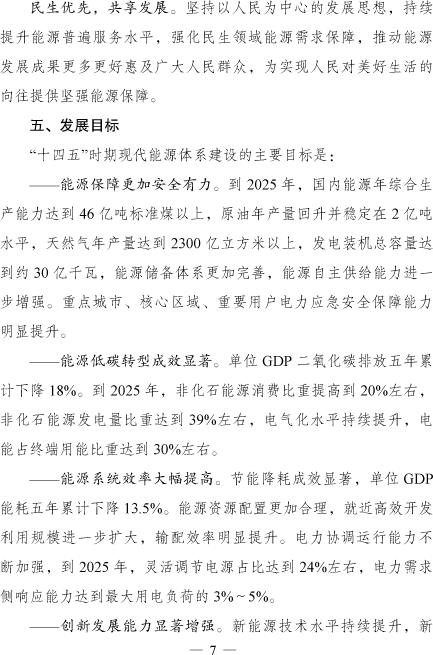 民生优先，共享发展。坚持以人民为中心的发展思想，持续提升能源普遍服务水平，强化民生领域能源需求保障，推动能源发展成果更多更好惠及广大人民群众，为实现人民对美好生活的向往提供坚强能源保障。

五、发展目标

“十四五”时期现代能源体系建设的主要目标是：

——能源保障更加安全有力。到 2025 年，国内能源年综合生产能力达到 46 亿吨标准煤以上，原油年产量回升并稳定在 2 亿吨水平，天然气年产量达到 2300 亿立方米以上，发电装机总容量达到约 30 亿千瓦，能源储备体系更加完善，能源自主供给能力进一步增强。重点城市、核心区域、重要用户电力应急安全保障能力明显提升。

——能源低碳转型成效显著。单位 GDP 二氧化碳排放五年累计下降 18%。到 2025 年，非化石能源消费比重提高到 20%左右，非化石能源发电量比重达到 39%左右，电气化水平持续提升，电能占终端用能比重达到 30%左右。

——能源系统效率大幅提高。节能降耗成效显著，单位 GDP 能耗五年累计下降 13.5%。能源资源配置更加合理，就近高效开发利用规模进一步扩大，输配效率明显提升。电力协调运行能力不断加强，到 2025 年，灵活调节电源占比达到 24%左右，电力需求侧响应能力达到最大用电负荷的 3%～5%。

——创新发展能力显著增强。新能源技术水平持续提升，新

— 7 —